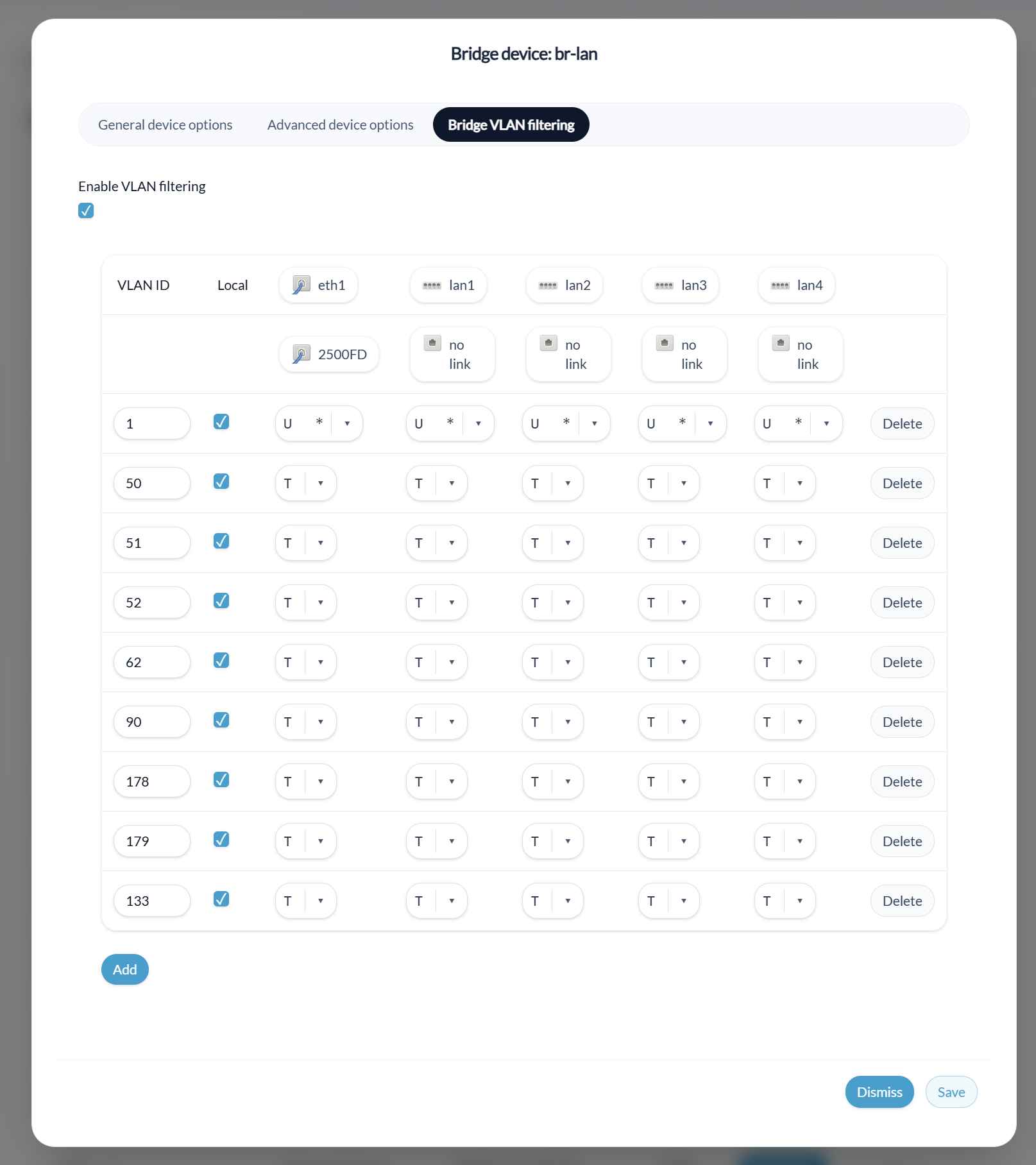 Bridge device: br-lan

General device options Advanced device options Bridge VLAN filtering

Enable VLAN filtering

| VLAN ID | Local | eth1 | lan1 | lan2 | lan3 | lan4 | |
|---|---|---|---|---|---|---|---|
| | | 2500FD | no link | no link | no link | no link | |
| 1 | | U * | U * | U * | U * | U * | Delete |
| 50 | | T | T | T | T | T | Delete |
| 51 | | T | T | T | T | T | Delete |
| 52 | | T | T | T | T | T | Delete |
| 62 | | T | T | T | T | T | Delete |
| 90 | | T | T | T | T | T | Delete |
| 178 | | T | T | T | T | T | Delete |
| 179 | | T | T | T | T | T | Delete |
| 133 | | T | T | T | T | T | Delete |

Add

Dismiss Save